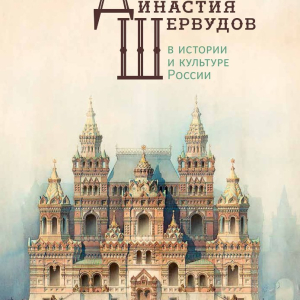 Династия Шервудов

в истории и культуре России